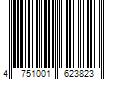 4 751001 623823